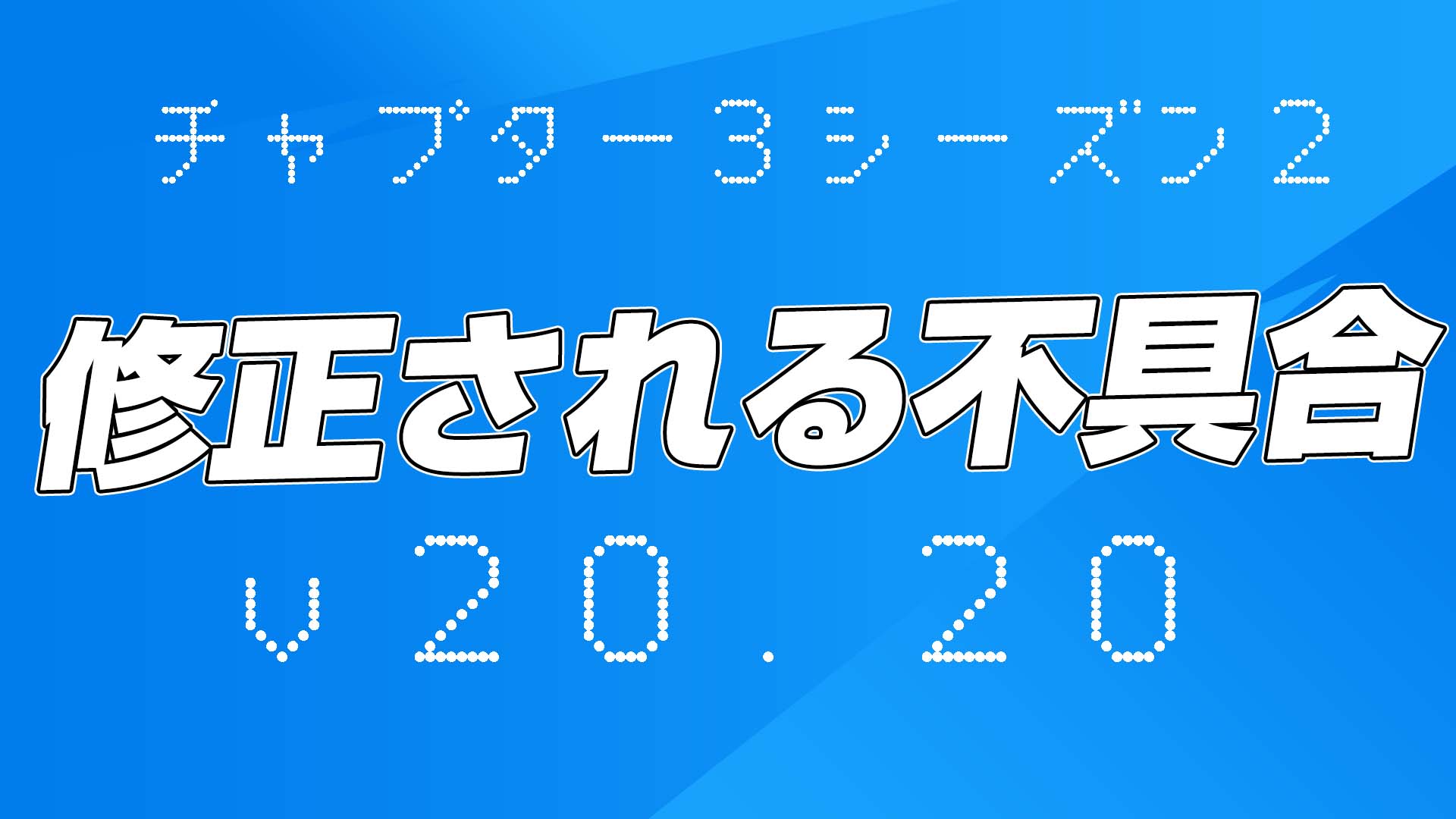 チャプター3シーズン2

修正される不具合

v20.20